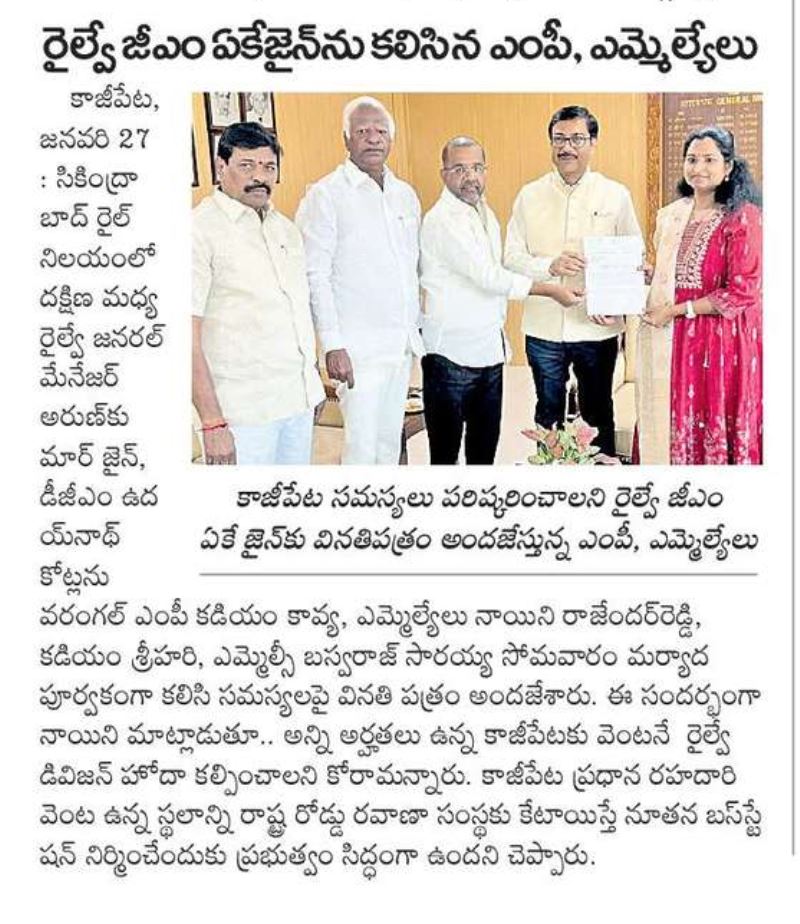 రైల్వే జీఎం ఏకేజైన్‌ను కలిసిన ఎంపీ, ఎమ్మెల్యేలు

కాజీపేట, జనవరి 27 : సికింద్రాబాద్ రైల్ నిలయంలో దక్షిణ మధ్య రైల్వే జనరల్ మేనేజర్ అరుణ్‌కుమార్ జైన్, డీజీఎం ఉదయ్‌నాథ్ కోట్లను వరంగల్ ఎంపీ కడియం కావ్య, ఎమ్మెల్యేలు నాయిని రాజేందర్‌రెడ్డి, కడియం శ్రీహరి, ఎమ్మెల్సీ బస్వరాజ్ సారయ్య సోమవారం మర్యాద పూర్వకంగా కలిసి సమస్యలపై వినతి పత్రం అందజేశారు. ఈ సందర్భంగా నాయిని మాట్లాడుతూ.. అన్ని అర్హతలు ఉన్న కాజీపేటకు వెంటనే రైల్వే డివిజన్ హోదా కల్పించాలని కోరామన్నారు. కాజీపేట ప్రధాన రహదారి వెంట ఉన్న స్థలాన్ని రాష్ట్ర రోడ్డు రవాణా సంస్థకు కేటాయిస్తే నూతన బస్‌స్టేషన్ నిర్మించేందుకు ప్రభుత్వం సిద్ధంగా ఉందని చెప్పారు.

కాజీపేట సమస్యలు పరిష్కరించాలని రైల్వే జీఎం ఏకే జైన్‌కు వినతిపత్రం అందజేస్తున్న ఎంపీ, ఎమ్మెల్యేలు